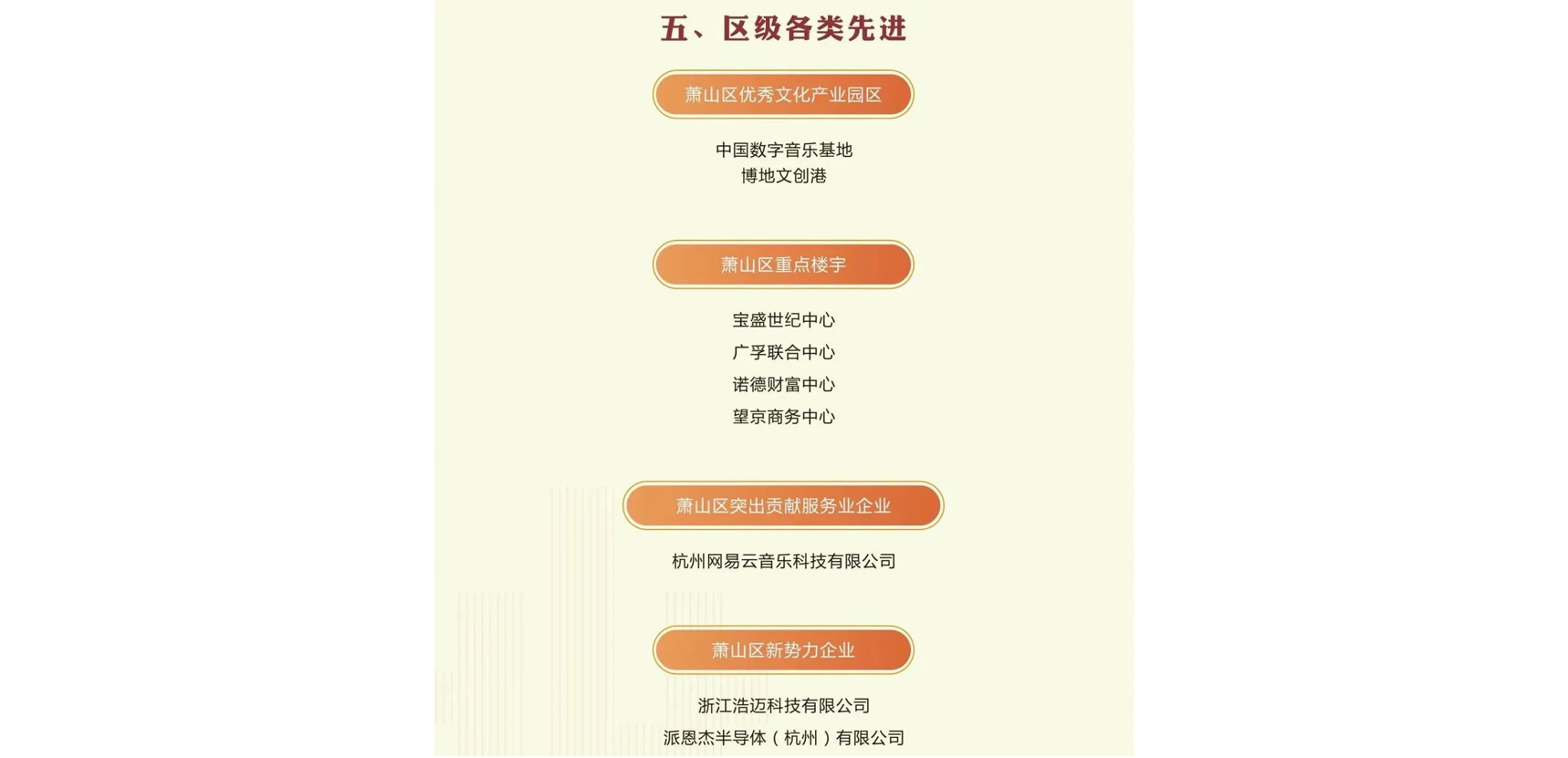 五、区级各类先进

萧山区优秀文化产业园区

中国数字音乐基地
博地文创港

萧山区重点楼宇

宝盛世纪中心
广孚联合中心
诺德财富中心
望京商务中心

萧山区突出贡献服务业企业

杭州网易云音乐科技有限公司

萧山区新势力企业

浙江浩迈科技有限公司
派恩杰半导体（杭州）有限公司